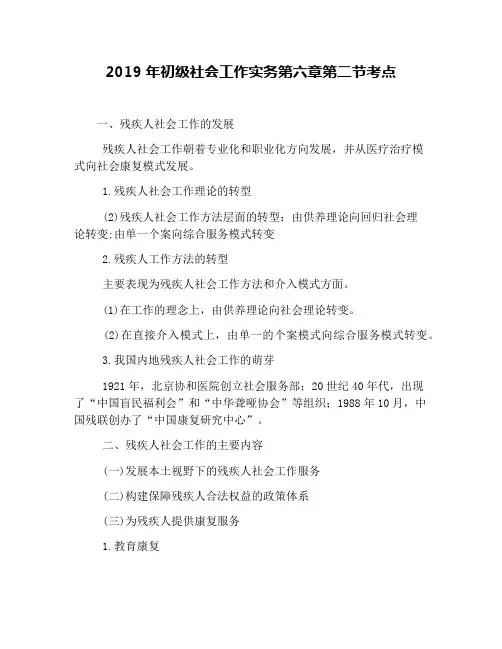 2019 年初级社会工作实务第六章第二节考点

一、残疾人社会工作的发展

残疾人社会工作朝着专业化和职业化方向发展，并从医疗治疗模式向社会康复模式发展。

1.残疾人社会工作理论的转型

(2)残疾人社会工作方法层面的转型：由供养理论向回归社会理论转变;由单一个案向综合服务模式转变

2.残疾人工作方法的转型

主要表现为残疾人社会工作方法和介入模式方面。

(1)在工作的理念上，由供养理论向社会理论转变。

(2)在直接介入模式上，由单一的个案模式向综合服务模式转变。

3.我国内地残疾人社会工作的萌芽

1921 年，北京协和医院创立社会服务部；20 世纪 40 年代，出现了“中国盲民福利会”和“中华聋哑协会”等组织；1988 年 10 月，中国残联创办了“中国康复研究中心”。

二、残疾人社会工作的主要内容

(一)发展本土视野下的残疾人社会工作服务

(二)构建保障残疾人合法权益的政策体系

(三)为残疾人提供康复服务

1.教育康复